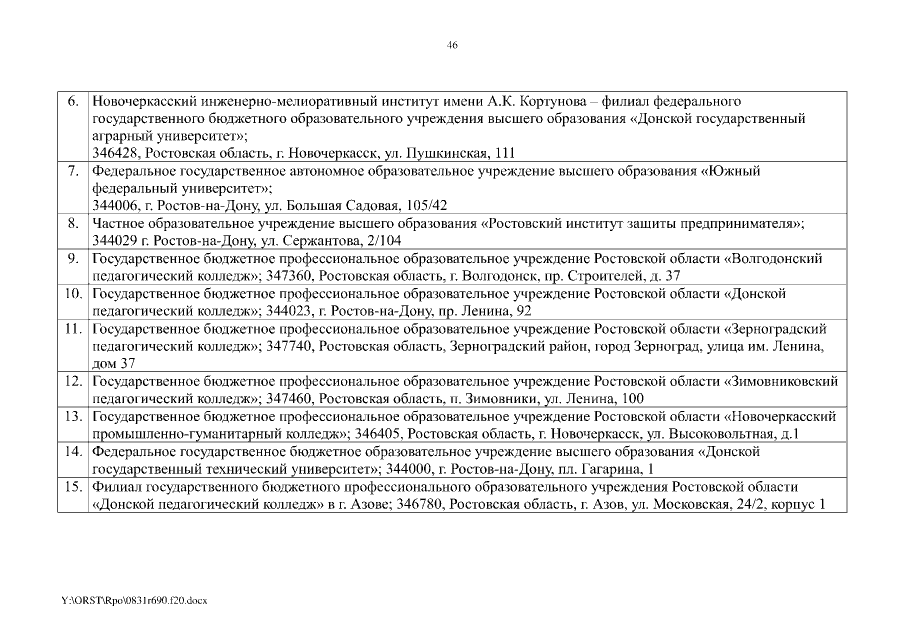 46

| | |
|---|---|
| 6. | Новочеркасский инженерно-мелиоративный институт имени А.К. Кортунова – филиал федерального государственного бюджетного образовательного учреждения высшего образования «Донской государственный аграрный университет»; 346428, Ростовская область, г. Новочеркасск, ул. Пушкинская, 111 |
| 7. | Федеральное государственное автономное образовательное учреждение высшего образования «Южный федеральный университет»; 344006, г. Ростов-на-Дону, ул. Большая Садовая, 105/42 |
| 8. | Частное образовательное учреждение высшего образования «Ростовский институт защиты предпринимателя»; 344029 г. Ростов-на-Дону, ул. Сержантова, 2/104 |
| 9. | Государственное бюджетное профессиональное образовательное учреждение Ростовской области «Волгодонский педагогический колледж»; 347360, Ростовская область, г. Волгодонск, пр. Строителей, д. 37 |
| 10. | Государственное бюджетное профессиональное образовательное учреждение Ростовской области «Донской педагогический колледж»; 344023, г. Ростов-на-Дону, пр. Ленина, 92 |
| 11. | Государственное бюджетное профессиональное образовательное учреждение Ростовской области «Зерноградский педагогический колледж»; 347740, Ростовская область, Зерноградский район, город Зерноград, улица им. Ленина, дом 37 |
| 12. | Государственное бюджетное профессиональное образовательное учреждение Ростовской области «Зимовниковский педагогический колледж»; 347460, Ростовская область, п. Зимовники, ул. Ленина, 100 |
| 13. | Государственное бюджетное профессиональное образовательное учреждение Ростовской области «Новочеркасский промышленно-гуманитарный колледж»; 346405, Ростовская область, г. Новочеркасск, ул. Высоковольтная, д.1 |
| 14. | Федеральное государственное бюджетное образовательное учреждение высшего образования «Донской государственный технический университет»; 344000, г. Ростов-на-Дону, пл. Гагарина, 1 |
| 15. | Филиал государственного бюджетного профессионального образовательного учреждения Ростовской области «Донской педагогический колледж» в г. Азове; 346780, Ростовская область, г. Азов, ул. Московская, 24/2, корпус 1 |

Y:\ORST\Rpo\0831r690.f20.docx